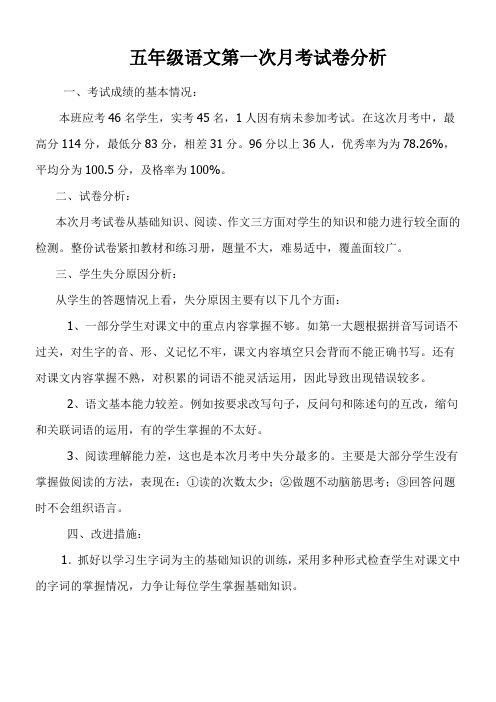 五年级语文第一次月考试卷分析

一、考试成绩的基本情况：

本班应考 46 名学生，实考 45 名，1 人因有病未参加考试。在这次月考中，最高分 114 分，最低分 83 分，相差 31 分。96 分以上 36 人，优秀率为为 78.26%，平均分为 100.5 分，及格率为 100%。

二、试卷分析：

本次月考试卷从基础知识、阅读、作文三方面对学生的知识和能力进行较全面的检测。整份试卷紧扣教材和练习册，题量不大，难易适中，覆盖面较广。

三、学生失分原因分析：

从学生的答题情况上看，失分原因主要有以下几个方面：

1、一部分学生对课文中的重点内容掌握不够。如第一大题根据拼音写词语不过关，对生字的音、形、义记忆不牢，课文内容填空只会背而不能正确书写。还有对课文内容掌握不熟，对积累的词语不能灵活运用，因此导致出现错误较多。

2、语文基本能力较差。例如按要求改写句子，反问句和陈述句的互改，缩句和关联词语的运用，有的学生掌握的不太好。

3、阅读理解能力差，这也是本次月考中失分最多的。主要是大部分学生没有掌握做阅读的方法，表现在：①读的次数太少；②做题不动脑筋思考；③回答问题时不会组织语言。

四、改进措施：

1．抓好以学习生字词为主的基础知识的训练，采用多种形式检查学生对课文中的字词的掌握情况，力争让每位学生掌握基础知识。